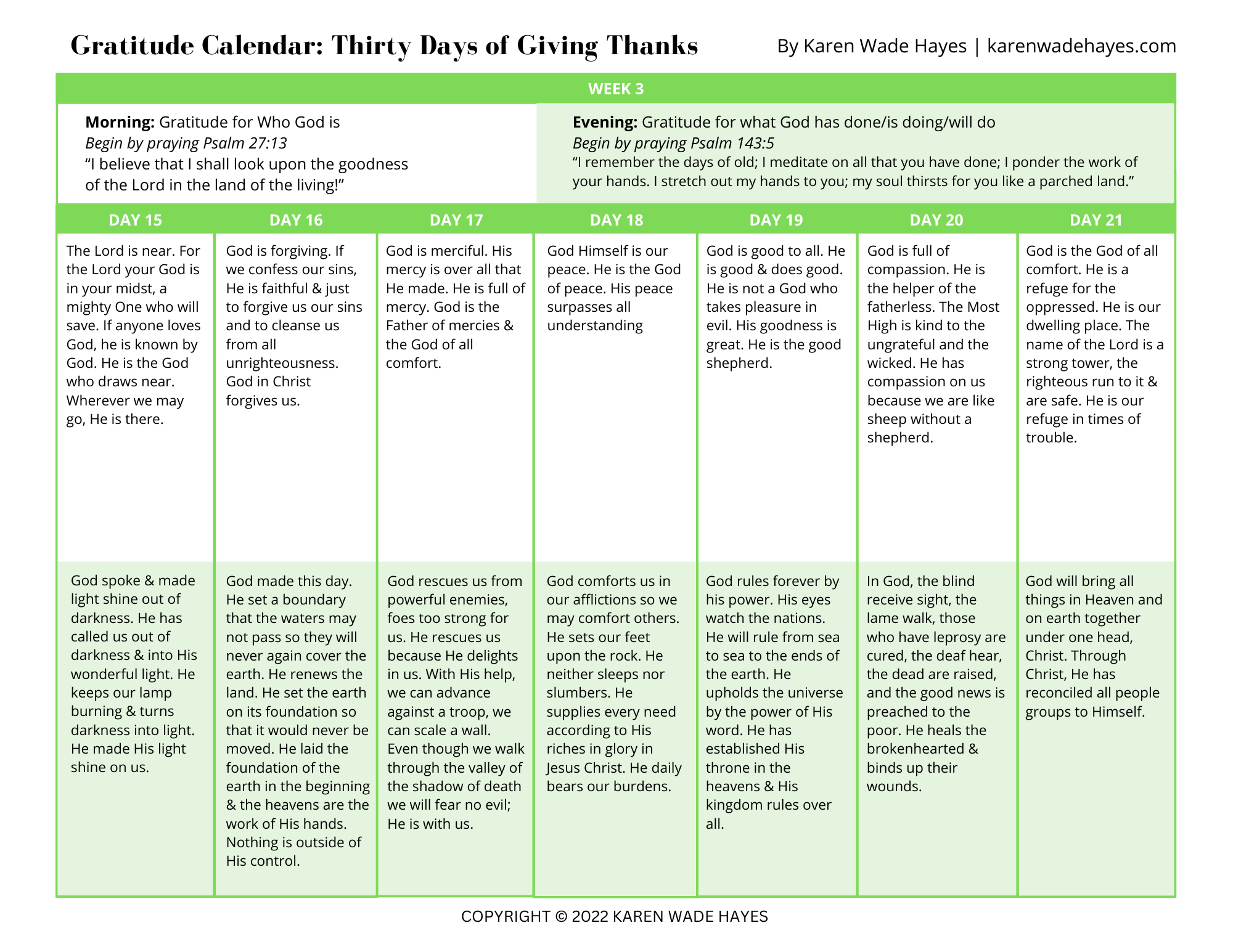 Gratitude Calendar: Thirty Days of Giving Thanks

By Karen Wade Hayes | karenwadehayes.com

WEEK 3

**Morning:** Gratitude for Who God is
*Begin by praying Psalm 27:13*
“I believe that I shall look upon the goodness of the Lord in the land of the living!”

**Evening:** Gratitude for what God has done/is doing/will do
*Begin by praying Psalm 143:5*
“I remember the days of old; I meditate on all that you have done; I ponder the work of your hands. I stretch out my hands to you; my soul thirsts for you like a parched land.”

| DAY 15 | DAY 16 | DAY 17 | DAY 18 | DAY 19 | DAY 20 | DAY 21 |
|---|---|---|---|---|---|---|
| The Lord is near. For the Lord your God is in your midst, a mighty One who will save. If anyone loves God, he is known by God. He is the God who draws near. Wherever we may go, He is there. | God is forgiving. If we confess our sins, He is faithful & just to forgive us our sins and to cleanse us from all unrighteousness. God in Christ forgives us. | God is merciful. His mercy is over all that He made. He is full of mercy. God is the Father of mercies & the God of all comfort. | God Himself is our peace. He is the God of peace. His peace surpasses all understanding | God is good to all. He is good & does good. He is not a God who takes pleasure in evil. His goodness is great. He is the good shepherd. | God is full of compassion. He is the helper of the fatherless. The Most High is kind to the ungrateful and the wicked. He has compassion on us because we are like sheep without a shepherd. | God is the God of all comfort. He is a refuge for the oppressed. He is our dwelling place. The name of the Lord is a strong tower, the righteous run to it & are safe. He is our refuge in times of trouble. |
| God spoke & made light shine out of darkness. He has called us out of darkness & into His wonderful light. He keeps our lamp burning & turns darkness into light. He made His light shine on us. | God made this day. He set a boundary that the waters may not pass so they will never again cover the earth. He renews the land. He set the earth on its foundation so that it would never be moved. He laid the foundation of the earth in the beginning & the heavens are the work of His hands. Nothing is outside of His control. | God rescues us from powerful enemies, foes too strong for us. He rescues us because He delights in us. With His help, we can advance against a troop, we can scale a wall. Even though we walk through the valley of the shadow of death we will fear no evil; He is with us. | God comforts us in our afflictions so we may comfort others. He sets our feet upon the rock. He neither sleeps nor slumbers. He supplies every need according to His riches in glory in Jesus Christ. He daily bears our burdens. | God rules forever by his power. His eyes watch the nations. He will rule from sea to sea to the ends of the earth. He upholds the universe by the power of His word. He has established His throne in the heavens & His kingdom rules over all. | In God, the blind receive sight, the lame walk, those who have leprosy are cured, the deaf hear, the dead are raised, and the good news is preached to the poor. He heals the brokenhearted & binds up their wounds. | God will bring all things in Heaven and on earth together under one head, Christ. Through Christ, He has reconciled all people groups to Himself. |

COPYRIGHT © 2022 KAREN WADE HAYES